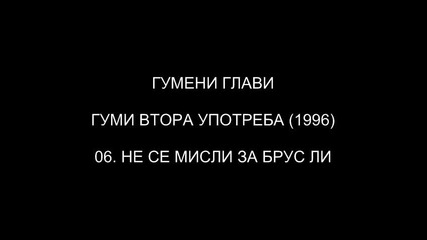 ГУМЕНИ ГЛАВИ

ГУМИ ВТОРА УПОТРЕБА (1996)

06. НЕ СЕ МИСЛИ ЗА БРУС ЛИ